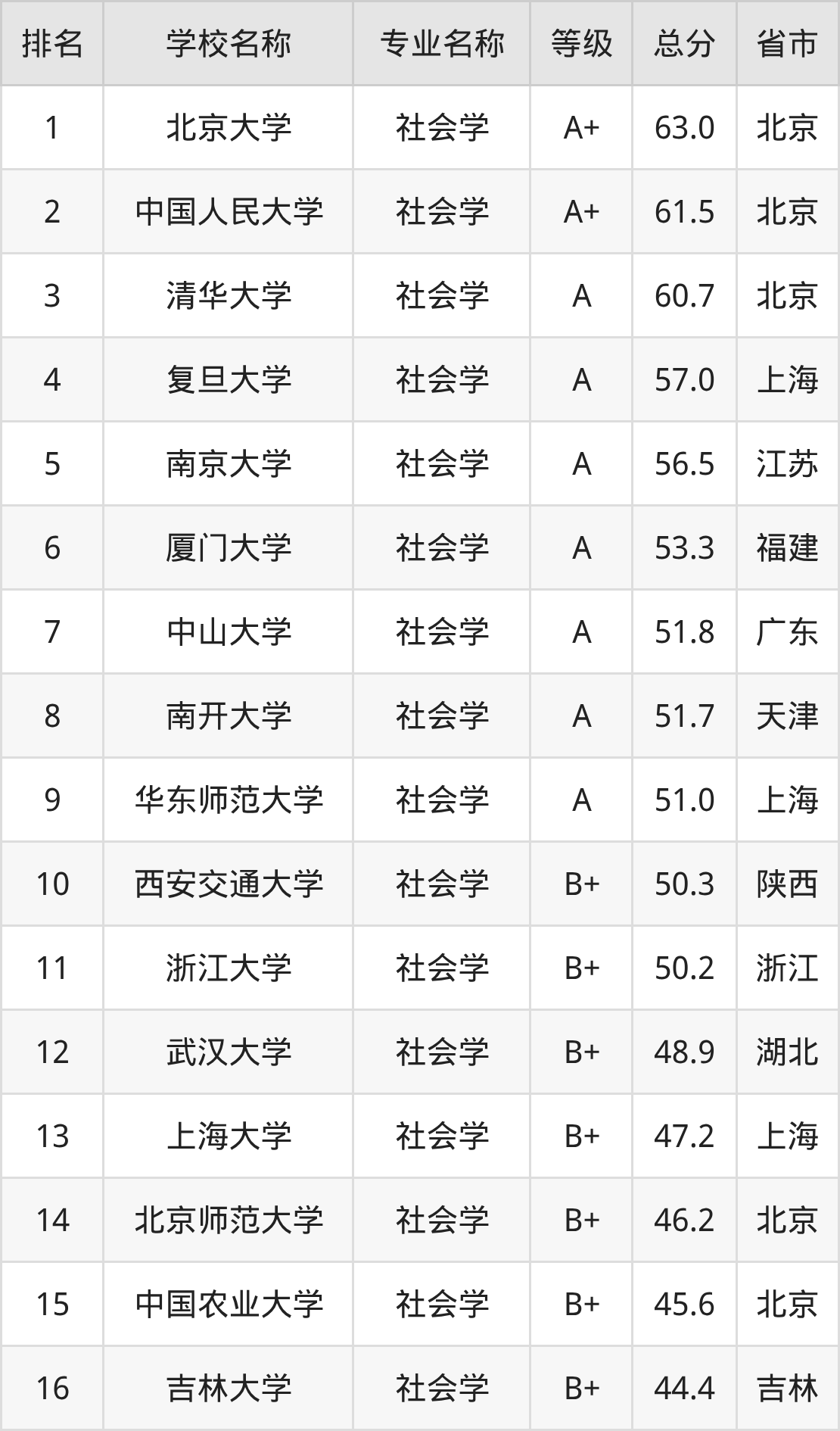 | 排名 | 学校名称 | 专业名称 | 等级 | 总分 | 省市 |
|---|---|---|---|---|---|
| 1 | 北京大学 | 社会学 | A+ | 63.0 | 北京 |
| 2 | 中国人民大学 | 社会学 | A+ | 61.5 | 北京 |
| 3 | 清华大学 | 社会学 | A | 60.7 | 北京 |
| 4 | 复旦大学 | 社会学 | A | 57.0 | 上海 |
| 5 | 南京大学 | 社会学 | A | 56.5 | 江苏 |
| 6 | 厦门大学 | 社会学 | A | 53.3 | 福建 |
| 7 | 中山大学 | 社会学 | A | 51.8 | 广东 |
| 8 | 南开大学 | 社会学 | A | 51.7 | 天津 |
| 9 | 华东师范大学 | 社会学 | A | 51.0 | 上海 |
| 10 | 西安交通大学 | 社会学 | B+ | 50.3 | 陕西 |
| 11 | 浙江大学 | 社会学 | B+ | 50.2 | 浙江 |
| 12 | 武汉大学 | 社会学 | B+ | 48.9 | 湖北 |
| 13 | 上海大学 | 社会学 | B+ | 47.2 | 上海 |
| 14 | 北京师范大学 | 社会学 | B+ | 46.2 | 北京 |
| 15 | 中国农业大学 | 社会学 | B+ | 45.6 | 北京 |
| 16 | 吉林大学 | 社会学 | B+ | 44.4 | 吉林 |